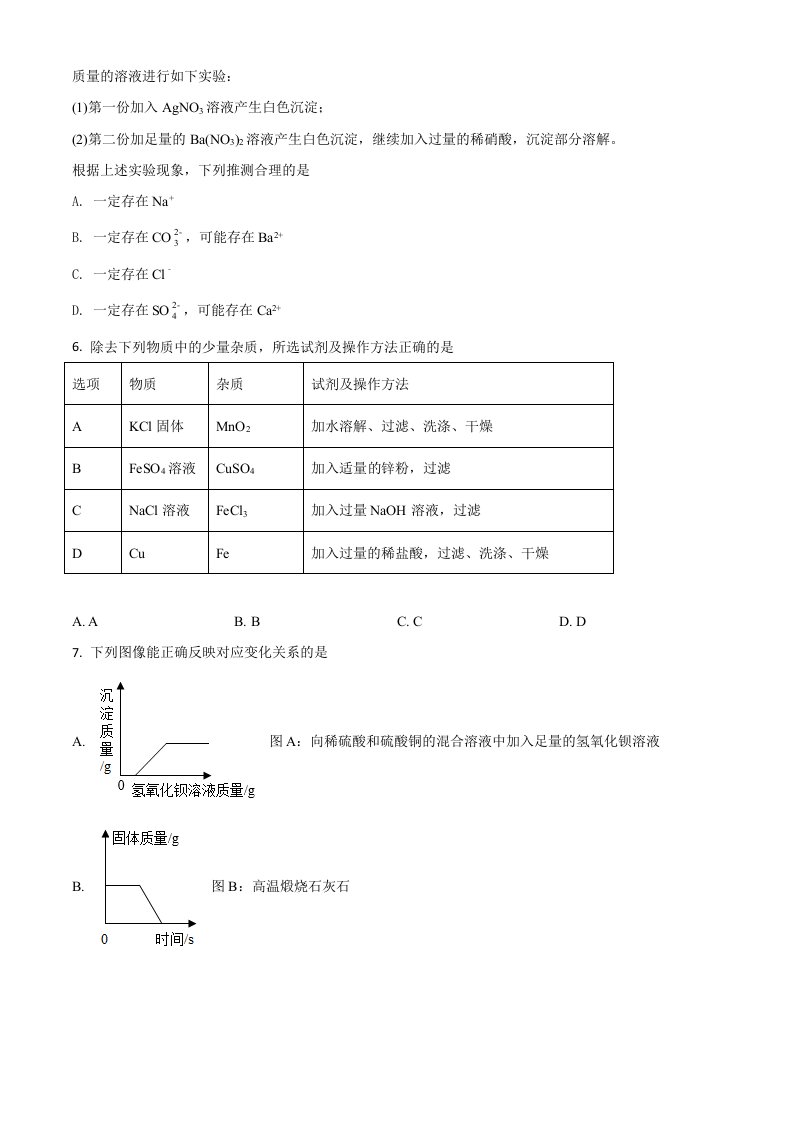 质量的溶液进行如下实验：

(1)第一份加入 $AgNO_3$ 溶液产生白色沉淀；

(2)第二份加足量的 $Ba(NO_3)_2$ 溶液产生白色沉淀，继续加入过量的稀硝酸，沉淀部分溶解。

根据上述实验现象，下列推测合理的是

A. 一定存在 $Na^+$

B. 一定存在 $CO_3^{2-}$，可能存在 $Ba^{2+}$

C. 一定存在 $Cl^-$

D. 一定存在 $SO_4^{2-}$，可能存在 $Ca^{2+}$

6. 除去下列物质中的少量杂质，所选试剂及操作方法正确的是

| 选项 | 物质 | 杂质 | 试剂及操作方法 |
|---|---|---|---|
| A | KCl 固体 | $MnO_2$ | 加水溶解、过滤、洗涤、干燥 |
| B | $FeSO_4$ 溶液 | $CuSO_4$ | 加入适量的锌粉，过滤 |
| C | NaCl 溶液 | $FeCl_3$ | 加入过量 NaOH 溶液，过滤 |
| D | Cu | Fe | 加入过量的稀盐酸，过滤、洗涤、干燥 |

A. A　　B. B　　C. C　　D. D

7. 下列图像能正确反映对应变化关系的是

A. 沉淀质量/g 0 氢氧化钡溶液质量/g 图 A：向稀硫酸和硫酸铜的混合溶液中加入足量的氢氧化钡溶液

B. 固体质量/g 0 时间/s 图 B：高温煅烧石灰石